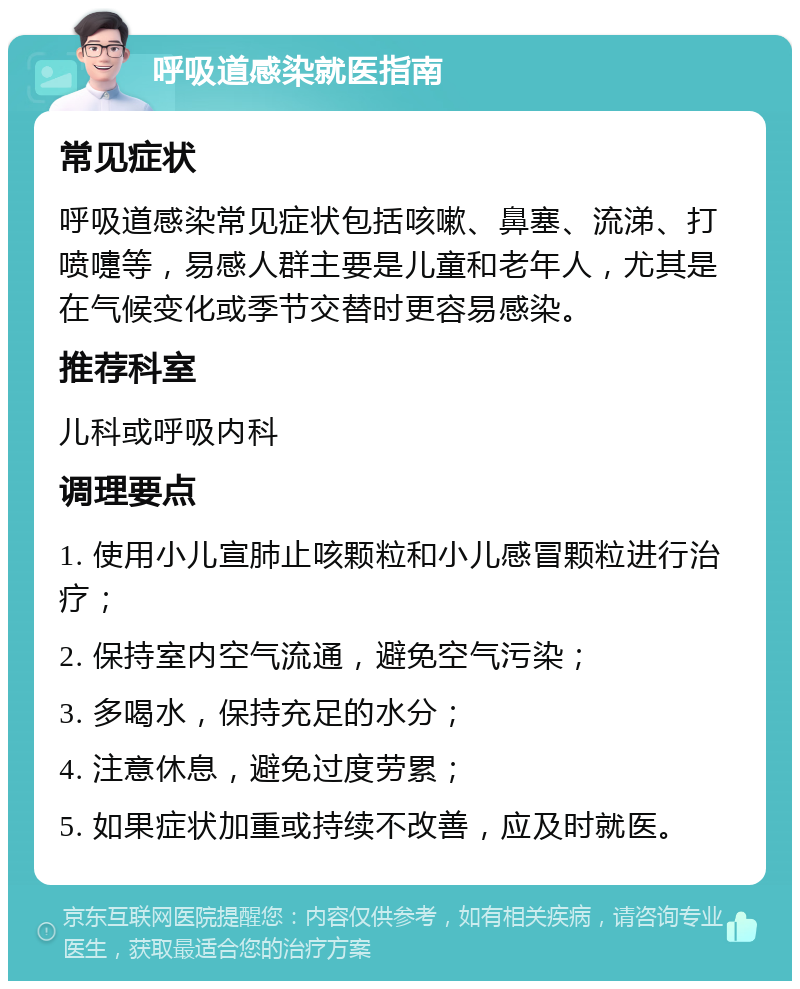 呼吸道感染就医指南

常见症状

呼吸道感染常见症状包括咳嗽、鼻塞、流涕、打喷嚏等，易感人群主要是儿童和老年人，尤其是在气候变化或季节交替时更容易感染。

推荐科室

儿科或呼吸内科

调理要点

1. 使用小儿宣肺止咳颗粒和小儿感冒颗粒进行治疗；

2. 保持室内空气流通，避免空气污染；

3. 多喝水，保持充足的水分；

4. 注意休息，避免过度劳累；

5. 如果症状加重或持续不改善，应及时就医。

京东互联网医院提醒您：内容仅供参考，如有相关疾病，请咨询专业医生，获取最适合您的治疗方案